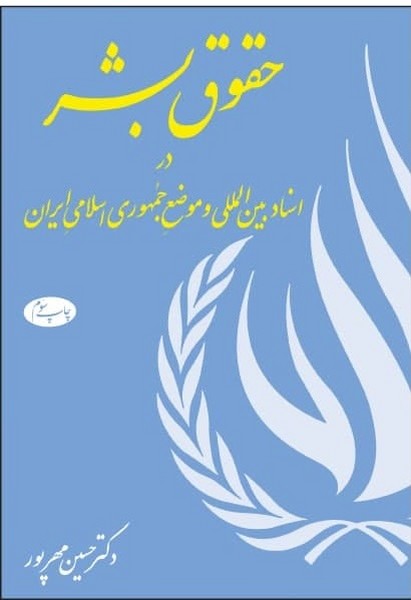 حقوق بشر

در

اسناد بین المللی و موضع جمهوری اسلامی ایران

چاپ سوم

دکتر حسین مهرپور